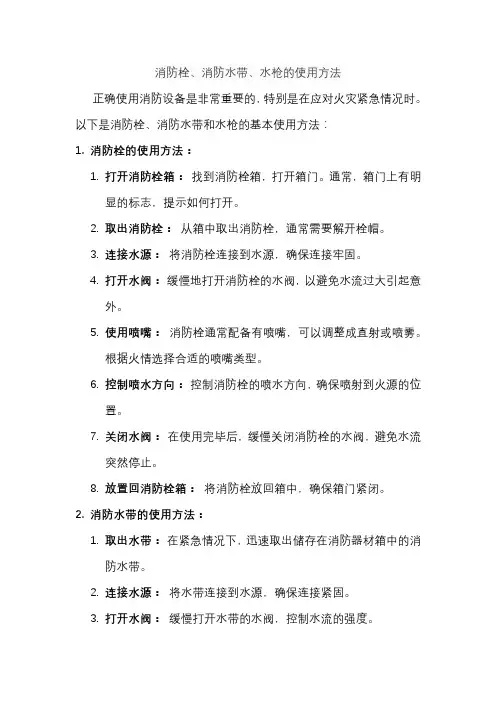 消防栓、消防水带、水枪的使用方法

正确使用消防设备是非常重要的，特别是在应对火灾紧急情况时。以下是消防栓、消防水带和水枪的基本使用方法：

1. 消防栓的使用方法：

1. 打开消防栓箱： 找到消防栓箱，打开箱门。通常，箱门上有明显的标志，提示如何打开。
2. 取出消防栓： 从箱中取出消防栓，通常需要解开栓帽。
3. 连接水源： 将消防栓连接到水源，确保连接牢固。
4. 打开水阀： 缓慢地打开消防栓的水阀，以避免水流过大引起意外。
5. 使用喷嘴： 消防栓通常配备有喷嘴，可以调整成直射或喷雾。根据火情选择合适的喷嘴类型。
6. 控制喷水方向： 控制消防栓的喷水方向，确保喷射到火源的位置。
7. 关闭水阀： 在使用完毕后，缓慢关闭消防栓的水阀，避免水流突然停止。
8. 放置回消防栓箱： 将消防栓放回箱中，确保箱门紧闭。

2. 消防水带的使用方法：

1. 取出水带： 在紧急情况下，迅速取出储存在消防器材箱中的消防水带。
2. 连接水源： 将水带连接到水源，确保连接紧固。
3. 打开水阀： 缓慢打开水带的水阀，控制水流的强度。